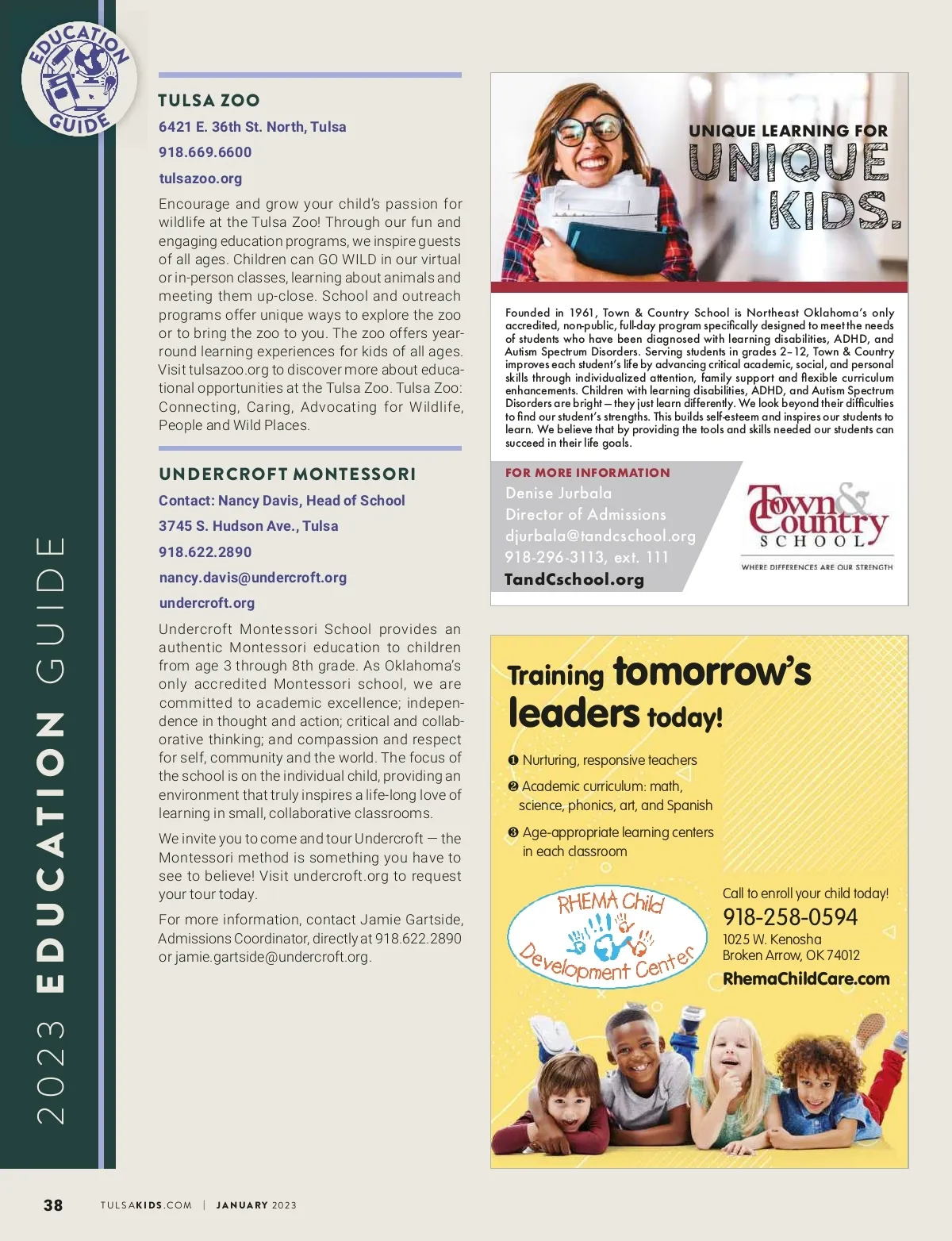 EDUCATION GUIDE

2023 EDUCATION GUIDE

TULSA ZOO

6421 E. 36th St. North, Tulsa

918.669.6600

tulsazoo.org

Encourage and grow your child's passion for wildlife at the Tulsa Zoo! Through our fun and engaging education programs, we inspire guests of all ages. Children can GO WILD in our virtual or in-person classes, learning about animals and meeting them up-close. School and outreach programs offer unique ways to explore the zoo or to bring the zoo to you. The zoo offers year-round learning experiences for kids of all ages. Visit tulsazoo.org to discover more about educational opportunities at the Tulsa Zoo. Tulsa Zoo: Connecting, Caring, Advocating for Wildlife, People and Wild Places.

UNDERCROFT MONTESSORI

Contact: Nancy Davis, Head of School

3745 S. Hudson Ave., Tulsa

918.622.2890

nancy.davis@undercroft.org

undercroft.org

Undercroft Montessori School provides an authentic Montessori education to children from age 3 through 8th grade. As Oklahoma's only accredited Montessori school, we are committed to academic excellence; independence in thought and action; critical and collaborative thinking; and compassion and respect for self, community and the world. The focus of the school is on the individual child, providing an environment that truly inspires a life-long love of learning in small, collaborative classrooms.

We invite you to come and tour Undercroft — the Montessori method is something you have to see to believe! Visit undercroft.org to request your tour today.

For more information, contact Jamie Gartside, Admissions Coordinator, directly at 918.622.2890 or jamie.gartside@undercroft.org.

UNIQUE LEARNING FOR UNIQUE KIDS.

Founded in 1961, Town & Country School is Northeast Oklahoma's only accredited, non-public, full-day program specifically designed to meet the needs of students who have been diagnosed with learning disabilities, ADHD, and Autism Spectrum Disorders. Serving students in grades 2–12, Town & Country improves each student's life by advancing critical academic, social, and personal skills through individualized attention, family support and flexible curriculum enhancements. Children with learning disabilities, ADHD, and Autism Spectrum Disorders are bright — they just learn differently. We look beyond their difficulties to find our student's strengths. This builds self-esteem and inspires our students to learn. We believe that by providing the tools and skills needed our students can succeed in their life goals.

FOR MORE INFORMATION
Denise Jurbala
Director of Admissions
djurbala@tandcschool.org
918-296-3113, ext. 111
TandCschool.org

Town & Country SCHOOL
WHERE DIFFERENCES ARE OUR STRENGTH

Training tomorrow's leaders today!

❶ Nurturing, responsive teachers
❷ Academic curriculum: math, science, phonics, art, and Spanish
❸ Age-appropriate learning centers in each classroom

RHEMA Child Development Center

Call to enroll your child today!
918-258-0594
1025 W. Kenosha
Broken Arrow, OK 74012
RhemaChildCare.com

38 TULSAKIDS.COM | JANUARY 2023